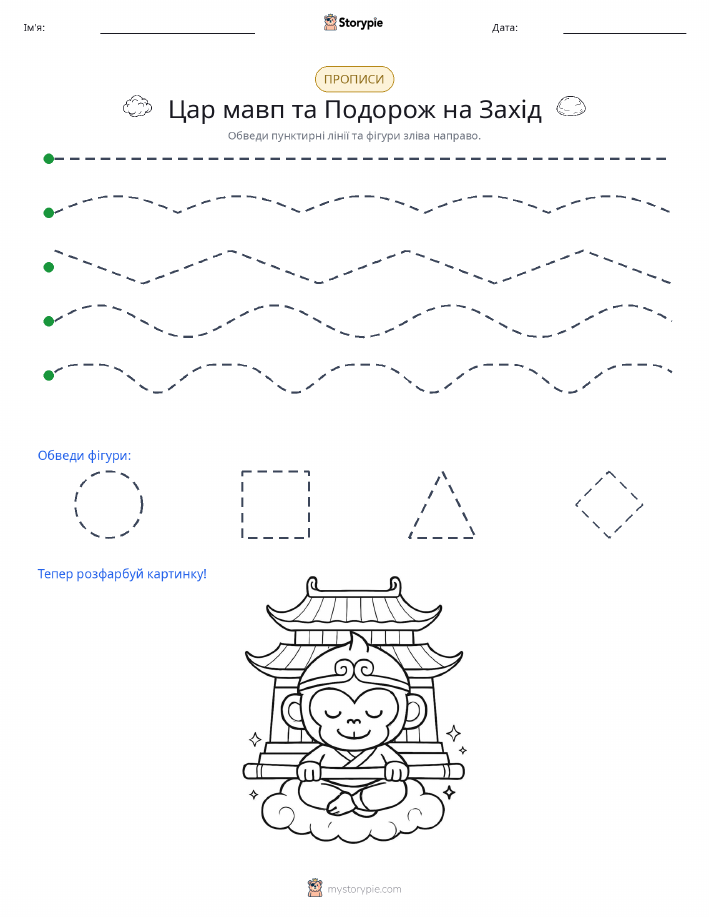 Ім'я: Storypie Дата:

ПРОПИСИ

Цар мавп та Подорож на Захід

Обведи пунктирні лінії та фігури зліва направо.

Обведи фігури:

Тепер розфарбуй картинку!

mystorypie.com